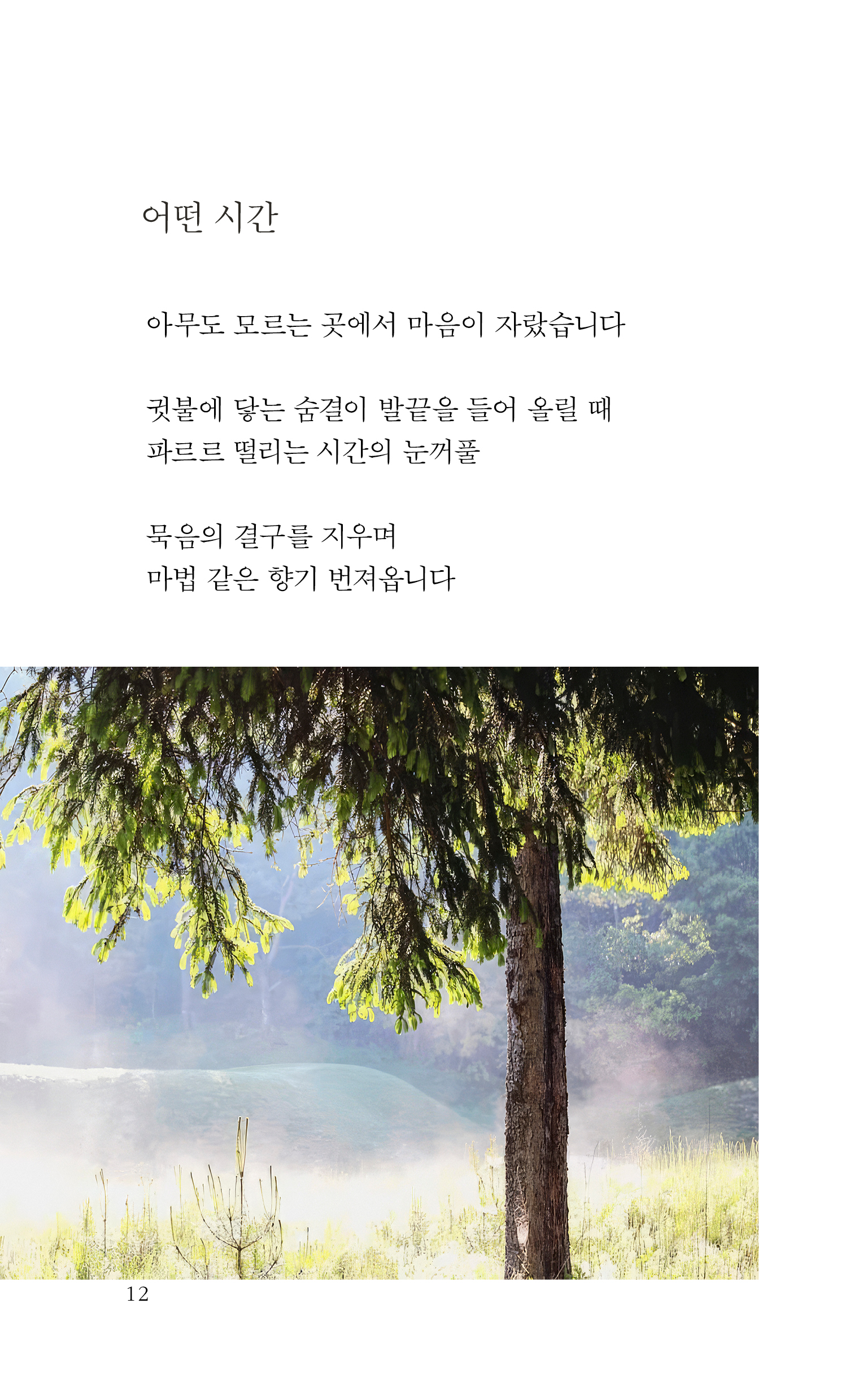 어떤 시간

아무도 모르는 곳에서 마음이 자랐습니다

귓불에 닿는 숨결이 발끝을 들어 올릴 때
파르르 떨리는 시간의 눈꺼풀

묵음의 결구를 지우며
마법 같은 향기 번져옵니다

12